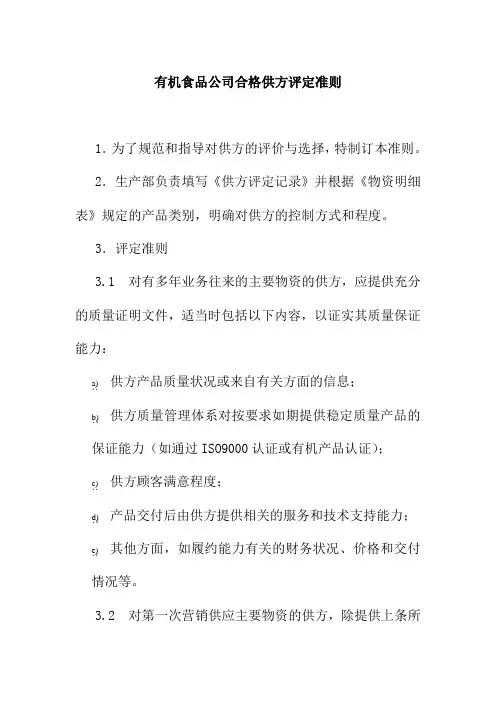 有机食品公司合格供方评定准则

1. 为了规范和指导对供方的评价与选择，特制订本准则。

2. 生产部负责填写《供方评定记录》并根据《物资明细表》规定的产品类别，明确对供方的控制方式和程度。

3. 评定准则

3.1　对有多年业务往来的主要物资的供方，应提供充分的质量证明文件，适当时包括以下内容，以证实其质量保证能力：

a) 供方产品质量状况或来自有关方面的信息；

b) 供方质量管理体系对按要求如期提供稳定质量产品的保证能力（如通过 ISO9000 认证或有机产品认证）；

c) 供方顾客满意程度；

d) 产品交付后由供方提供相关的服务和技术支持能力；

e) 其他方面，如履约能力有关的财务状况、价格和交付情况等。

3.2　对第一次营销供应主要物资的供方，除提供上条所